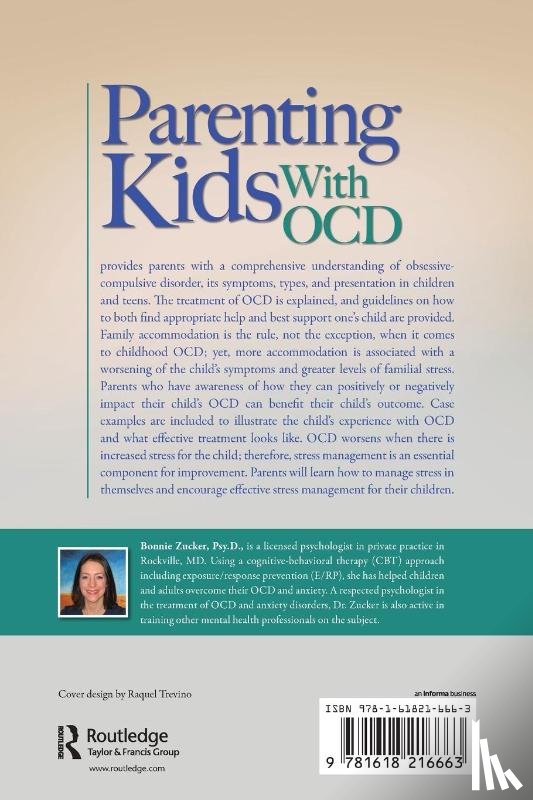 Parenting Kids With OCD

provides parents with a comprehensive understanding of obsessive-compulsive disorder, its symptoms, types, and presentation in children and teens. The treatment of OCD is explained, and guidelines on how to both find appropriate help and best support one's child are provided. Family accommodation is the rule, not the exception, when it comes to childhood OCD; yet, more accommodation is associated with a worsening of the child's symptoms and greater levels of familial stress. Parents who have awareness of how they can positively or negatively impact their child's OCD can benefit their child's outcome. Case examples are included to illustrate the child's experience with OCD and what effective treatment looks like. OCD worsens when there is increased stress for the child; therefore, stress management is an essential component for improvement. Parents will learn how to manage stress in themselves and encourage effective stress management for their children.

Bonnie Zucker, Psy.D., is a licensed psychologist in private practice in Rockville, MD. Using a cognitive-behavioral therapy (CBT) approach including exposure/response prevention (E/RP), she has helped children and adults overcome their OCD and anxiety. A respected psychologist in the treatment of OCD and anxiety disorders, Dr. Zucker is also active in training other mental health professionals on the subject.

Cover design by Raquel Trevino

Routledge
Taylor & Francis Group
www.routledge.com

an informa business

ISBN 978-1-61821-666-3

9 781618 216663